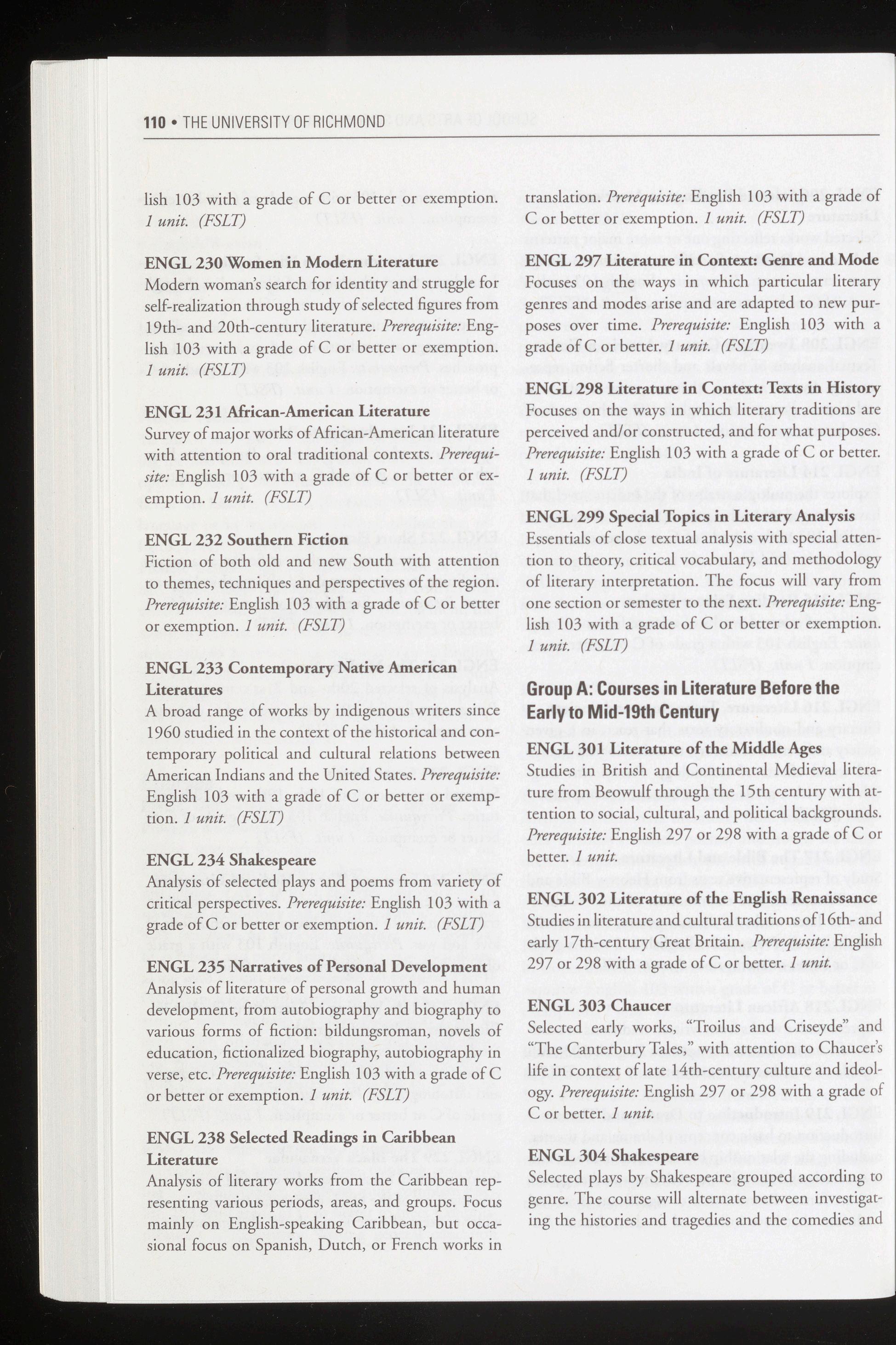 110 • THE UNIVERSITY OF RICHMOND

lish 103 with a grade of C or better or exemption. 1 unit. (FSLT)

ENGL 230 Women in Modern Literature
Modern woman's search for identity and struggle for self-realization through study of selected figures from 19th- and 20th-century literature. Prerequisite: English 103 with a grade of C or better or exemption. 1 unit. (FSLT)

ENGL 231 African-American Literature
Survey of major works of African-American literature with attention to oral traditional contexts. Prerequisite: English 103 with a grade of C or better or exemption. 1 unit. (FSLT)

ENGL 232 Southern Fiction
Fiction of both old and new South with attention to themes, techniques and perspectives of the region. Prerequisite: English 103 with a grade of C or better or exemption. 1 unit. (FSLT)

ENGL 233 Contemporary Native American Literatures
A broad range of works by indigenous writers since 1960 studied in the context of the historical and contemporary political and cultural relations between American Indians and the United States. Prerequisite: English 103 with a grade of C or better or exemption. 1 unit. (FSLT)

ENGL 234 Shakespeare
Analysis of selected plays and poems from variety of critical perspectives. Prerequisite: English 103 with a grade of C or better or exemption. 1 unit. (FSLT)

ENGL 235 Narratives of Personal Development
Analysis of literature of personal growth and human development, from autobiography and biography to various forms of fiction: bildungsroman, novels of education, fictionalized biography, autobiography in verse, etc. Prerequisite: English 103 with a grade of C or better or exemption. 1 unit. (FSLT)

ENGL 238 Selected Readings in Caribbean Literature
Analysis of literary works from the Caribbean representing various periods, areas, and groups. Focus mainly on English-speaking Caribbean, but occasional focus on Spanish, Dutch, or French works in translation. Prerequisite: English 103 with a grade of C or better or exemption. 1 unit. (FSLT)

ENGL 297 Literature in Context: Genre and Mode
Focuses on the ways in which particular literary genres and modes arise and are adapted to new purposes over time. Prerequisite: English 103 with a grade of C or better. 1 unit. (FSLT)

ENGL 298 Literature in Context: Texts in History
Focuses on the ways in which literary traditions are perceived and/or constructed, and for what purposes. Prerequisite: English 103 with a grade of C or better. 1 unit. (FSLT)

ENGL 299 Special Topics in Literary Analysis
Essentials of close textual analysis with special attention to theory, critical vocabulary, and methodology of literary interpretation. The focus will vary from one section or semester to the next. Prerequisite: English 103 with a grade of C or better or exemption. 1 unit. (FSLT)

Group A: Courses in Literature Before the Early to Mid-19th Century

ENGL 301 Literature of the Middle Ages
Studies in British and Continental Medieval literature from Beowulf through the 15th century with attention to social, cultural, and political backgrounds. Prerequisite: English 297 or 298 with a grade of C or better. 1 unit.

ENGL 302 Literature of the English Renaissance
Studies in literature and cultural traditions of 16th- and early 17th-century Great Britain. Prerequisite: English 297 or 298 with a grade of C or better. 1 unit.

ENGL 303 Chaucer
Selected early works, "Troilus and Criseyde" and "The Canterbury Tales," with attention to Chaucer's life in context of late 14th-century culture and ideology. Prerequisite: English 297 or 298 with a grade of C or better. 1 unit.

ENGL 304 Shakespeare
Selected plays by Shakespeare grouped according to genre. The course will alternate between investigating the histories and tragedies and the comedies and